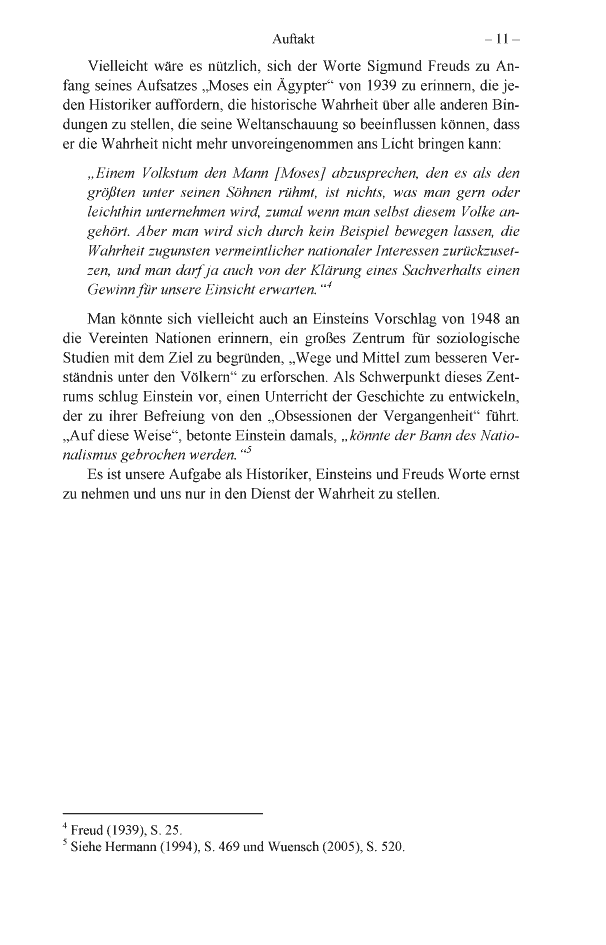 Auftakt – 11 –

Vielleicht wäre es nützlich, sich der Worte Sigmund Freuds zu Anfang seines Aufsatzes „Moses ein Ägypter“ von 1939 zu erinnern, die jeden Historiker auffordern, die historische Wahrheit über alle anderen Bindungen zu stellen, die seine Weltanschauung so beeinflussen können, dass er die Wahrheit nicht mehr unvoreingenommen ans Licht bringen kann:

„Einem Volkstum den Mann [Moses] abzusprechen, den es als den größten unter seinen Söhnen rühmt, ist nichts, was man gern oder leichthin unternehmen wird, zumal wenn man selbst diesem Volke angehört. Aber man wird sich durch kein Beispiel bewegen lassen, die Wahrheit zugunsten vermeintlicher nationaler Interessen zurückzusetzen, und man darf ja auch von der Klärung eines Sachverhalts einen Gewinn für unsere Einsicht erwarten.“$^4$

Man könnte sich vielleicht auch an Einsteins Vorschlag von 1948 an die Vereinten Nationen erinnern, ein großes Zentrum für soziologische Studien mit dem Ziel zu begründen, „Wege und Mittel zum besseren Verständnis unter den Völkern“ zu erforschen. Als Schwerpunkt dieses Zentrums schlug Einstein vor, einen Unterricht der Geschichte zu entwickeln, der zu ihrer Befreiung von den „Obsessionen der Vergangenheit“ führt. „Auf diese Weise“, betonte Einstein damals, „könnte der Bann des Nationalismus gebrochen werden.“$^5$

Es ist unsere Aufgabe als Historiker, Einsteins und Freuds Worte ernst zu nehmen und uns nur in den Dienst der Wahrheit zu stellen.

$^4$ Freud (1939), S. 25.
$^5$ Siehe Hermann (1994), S. 469 und Wuensch (2005), S. 520.